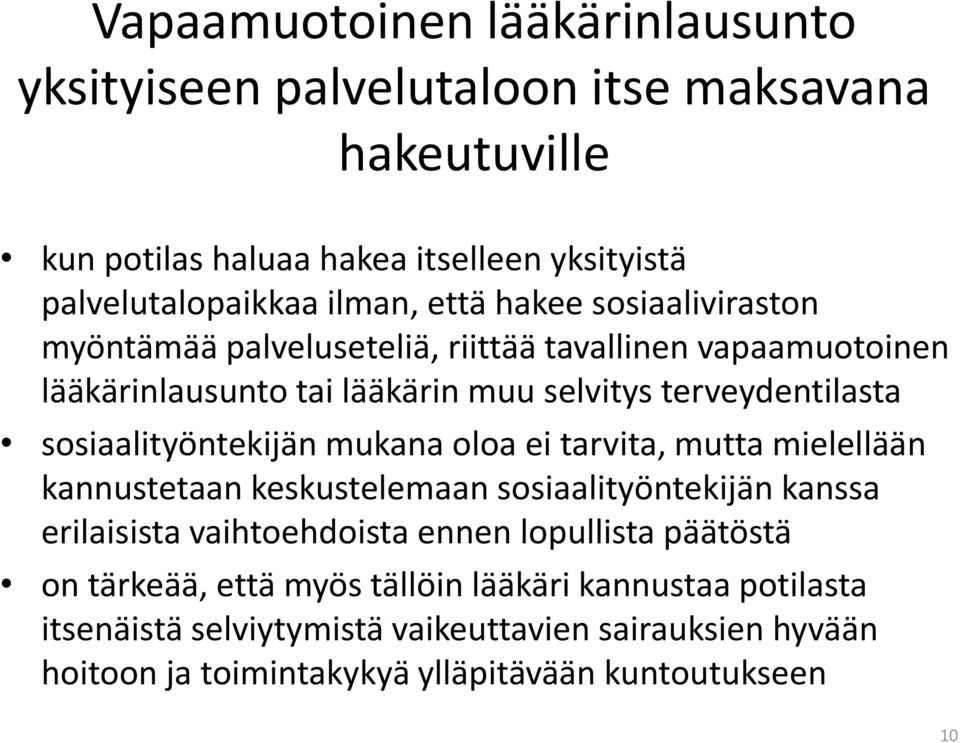 Vapaamuotoinen lääkärinlausunto yksityiseen palvelutaloon itse maksavana hakeutuville

• kun potilas haluaa hakea itselleen yksityistä palvelutalopaikkaa ilman, että hakee sosiaaliviraston myöntämää palveluseteliä, riittää tavallinen vapaamuotoinen lääkärinlausunto tai lääkärin muu selvitys terveydentilasta

• sosiaalityöntekijän mukana oloa ei tarvita, mutta mielellään kannustetaan keskustelemaan sosiaalityöntekijän kanssa erilaisista vaihtoehdoista ennen lopullista päätöstä

• on tärkeää, että myös tällöin lääkäri kannustaa potilasta itsenäistä selviytymistä vaikeuttavien sairauksien hyvään hoitoon ja toimintakykyä ylläpitävään kuntoutukseen

10